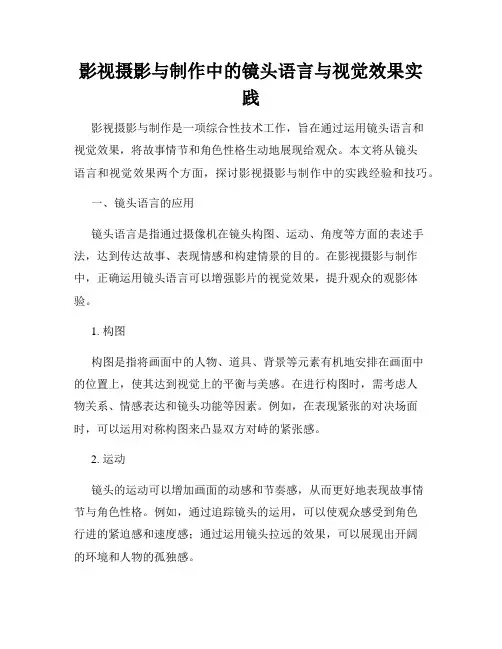 影视摄影与制作中的镜头语言与视觉效果实践

影视摄影与制作是一项综合性技术工作，旨在通过运用镜头语言和视觉效果，将故事情节和角色性格生动地展现给观众。本文将从镜头语言和视觉效果两个方面，探讨影视摄影与制作中的实践经验和技巧。

一、镜头语言的应用

镜头语言是指通过摄像机在镜头构图、运动、角度等方面的表述手法，达到传达故事、表现情感和构建情景的目的。在影视摄影与制作中，正确运用镜头语言可以增强影片的视觉效果，提升观众的观影体验。

1. 构图

构图是指将画面中的人物、道具、背景等元素有机地安排在画面中的位置上，使其达到视觉上的平衡与美感。在进行构图时，需考虑人物关系、情感表达和镜头功能等因素。例如，在表现紧张的对决场面时，可以运用对称构图来凸显双方对峙的紧张感。

2. 运动

镜头的运动可以增加画面的动感和节奏感，从而更好地表现故事情节与角色性格。例如，通过追踪镜头的运用，可以使观众感受到角色行进的紧迫感和速度感；通过运用镜头拉远的效果，可以展现出开阔的环境和人物的孤独感。